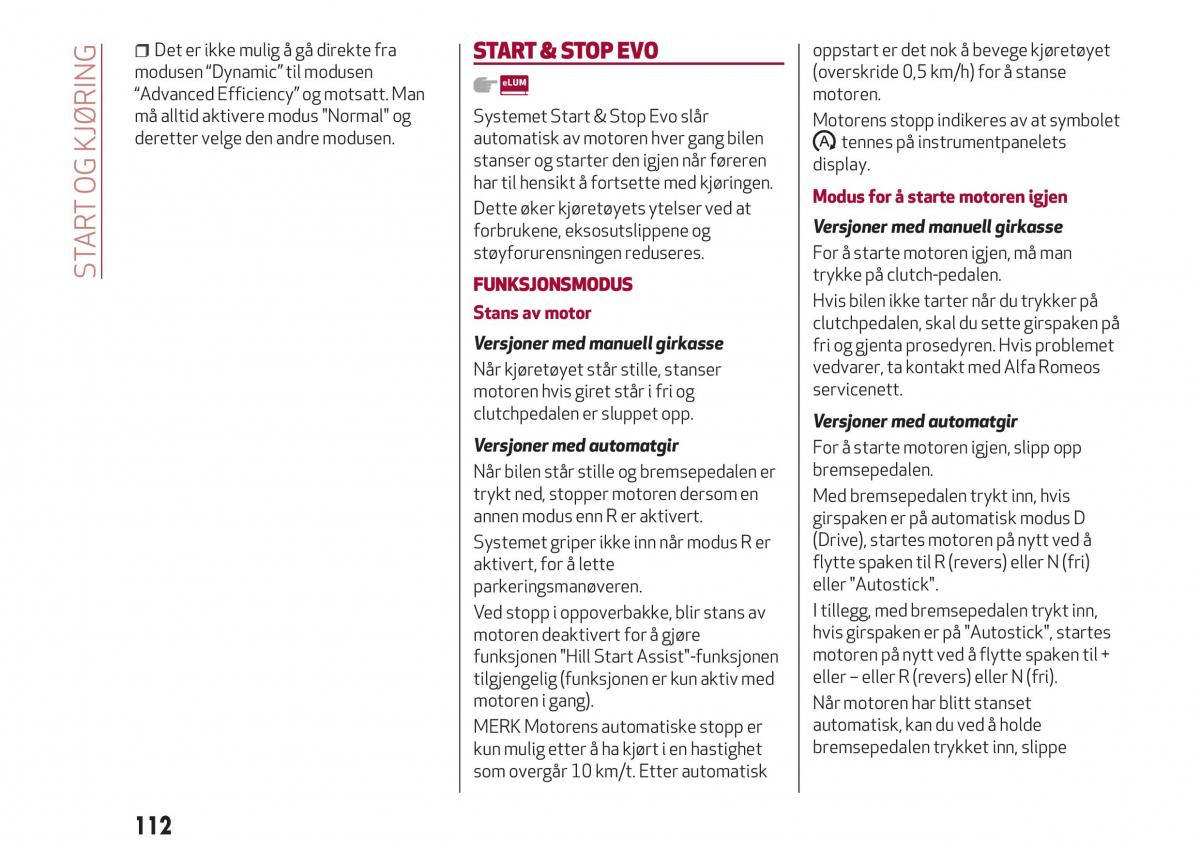 START OG KJØRING

❒ Det er ikke mulig å gå direkte fra modusen “Dynamic” til modusen “Advanced Efficiency” og motsatt. Man må alltid aktivere modus "Normal" og deretter velge den andre modusen.

START & STOP EVO

eLUM

Systemet Start & Stop Evo slår automatisk av motoren hver gang bilen stanser og starter den igjen når føreren har til hensikt å fortsette med kjøringen.

Dette øker kjøretøyets ytelser ved at forbrukene, eksosutslippene og støyforurensningen reduseres.

FUNKSJONSMODUS

Stans av motor

Versjoner med manuell girkasse

Når kjøretøyet står stille, stanser motoren hvis giret står i fri og clutchpedalen er sluppet opp.

Versjoner med automatgir

Når bilen står stille og bremsepedalen er trykt ned, stopper motoren dersom en annen modus enn R er aktivert.

Systemet griper ikke inn når modus R er aktivert, for å lette parkeringsmanøveren.

Ved stopp i oppoverbakke, blir stans av motoren deaktivert for å gjøre funksjonen "Hill Start Assist"-funksjonen tilgjengelig (funksjonen er kun aktiv med motoren i gang).

MERK Motorens automatiske stopp er kun mulig etter å ha kjørt i en hastighet som overgår 10 km/t. Etter automatisk oppstart er det nok å bevege kjøretøyet (overskride 0,5 km/h) for å stanse motoren.

Motorens stopp indikeres av at symbolet Ⓐ tennes på instrumentpanelets display.

Modus for å starte motoren igjen

Versjoner med manuell girkasse

For å starte motoren igjen, må man trykke på clutch-pedalen.

Hvis bilen ikke tarter når du trykker på clutchpedalen, skal du sette girspaken på fri og gjenta prosedyren. Hvis problemet vedvarer, ta kontakt med Alfa Romeos servicenett.

Versjoner med automatgir

For å starte motoren igjen, slipp opp bremsepedalen.

Med bremsepedalen trykt inn, hvis girspaken er på automatisk modus D (Drive), startes motoren på nytt ved å flytte spaken til R (revers) eller N (fri) eller "Autostick".

I tillegg, med bremsepedalen trykt inn, hvis girspaken er på "Autostick", startes motoren på nytt ved å flytte spaken til + eller – eller R (revers) eller N (fri).

Når motoren har blitt stanset automatisk, kan du ved å holde bremsepedalen trykket inn, slippe

112